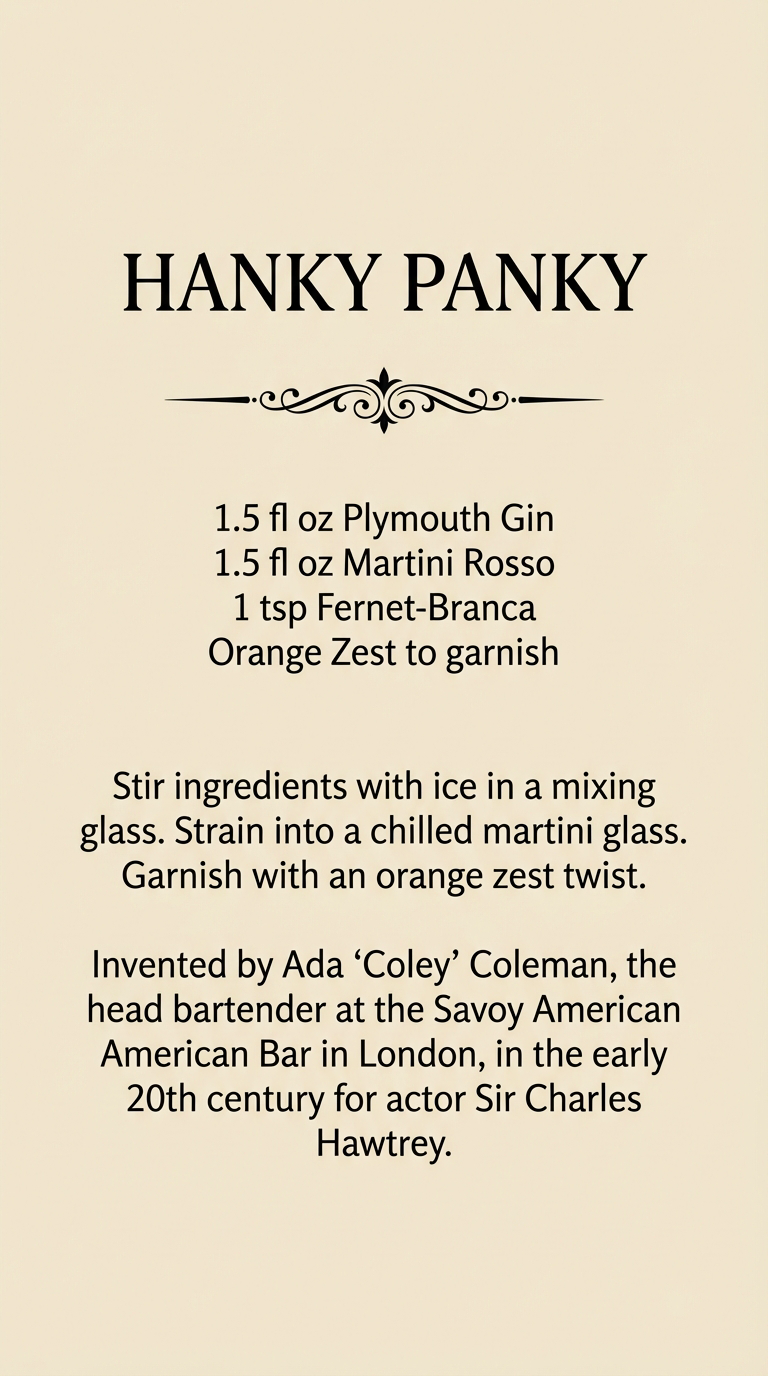 HANKY PANKY

1.5 fl oz Plymouth Gin
1.5 fl oz Martini Rosso
1 tsp Fernet-Branca
Orange Zest to garnish

Stir ingredients with ice in a mixing glass. Strain into a chilled martini glass. Garnish with an orange zest twist.

Invented by Ada 'Coley' Coleman, the head bartender at the Savoy American American Bar in London, in the early 20th century for actor Sir Charles Hawtrey.